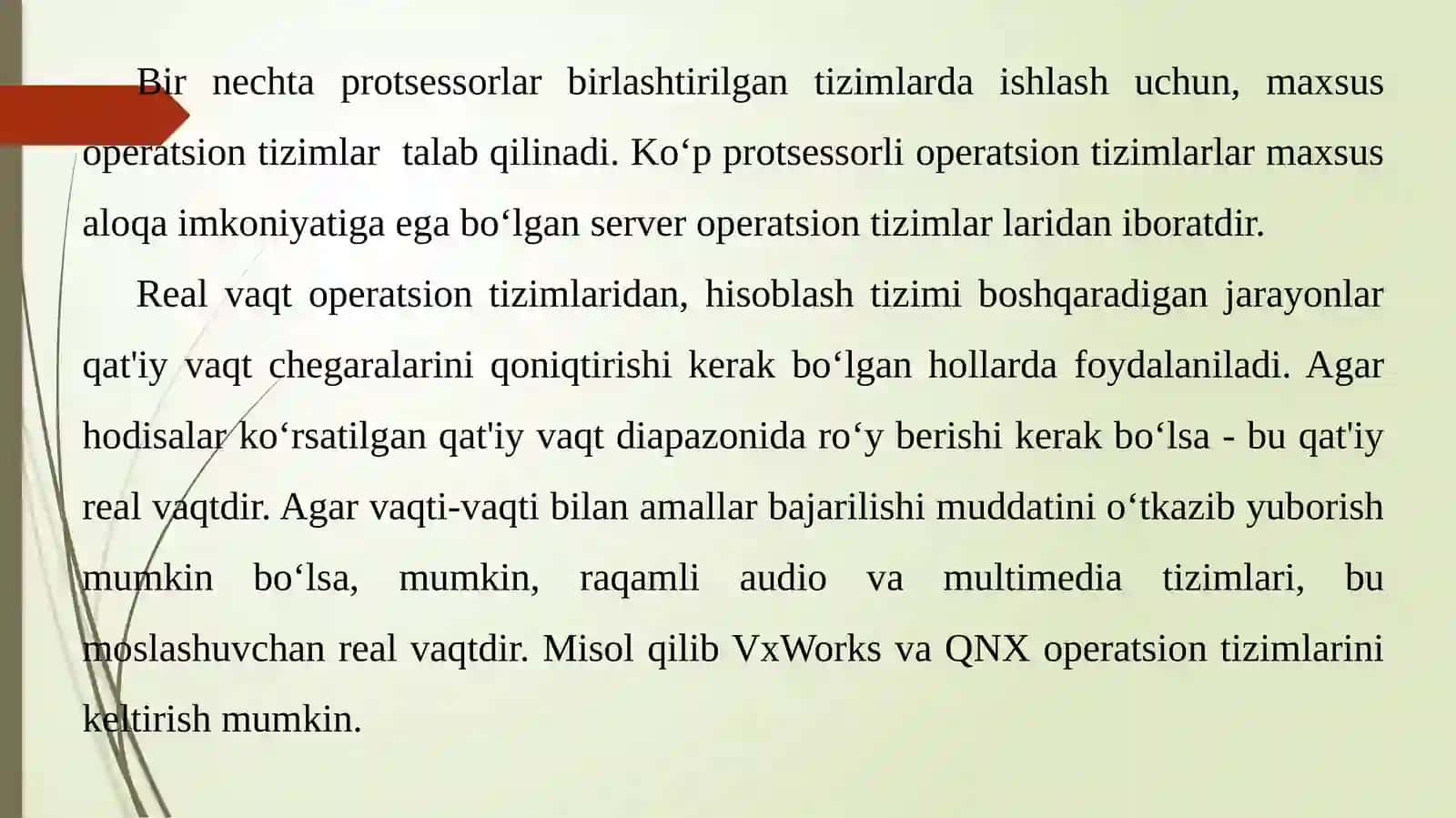 Bir nechta protsessorlar birlashtirilgan tizimlarda ishlash uchun, maxsus operatsion tizimlar talab qilinadi. Ko'p protsessorli operatsion tizimlarlar maxsus aloqa imkoniyatiga ega bo'lgan server operatsion tizimlar laridan iboratdir.

Real vaqt operatsion tizimlaridan, hisoblash tizimi boshqaradigan jarayonlar qat'iy vaqt chegaralarini qoniqtirishi kerak bo'lgan hollarda foydalaniladi. Agar hodisalar ko'rsatilgan qat'iy vaqt diapazonida ro'y berishi kerak bo'lsa - bu qat'iy real vaqtdir. Agar vaqti-vaqti bilan amallar bajarilishi muddatini o'tkazib yuborish mumkin bo'lsa, mumkin, raqamli audio va multimedia tizimlari, bu moslashuvchan real vaqtdir. Misol qilib VxWorks va QNX operatsion tizimlarini keltirish mumkin.